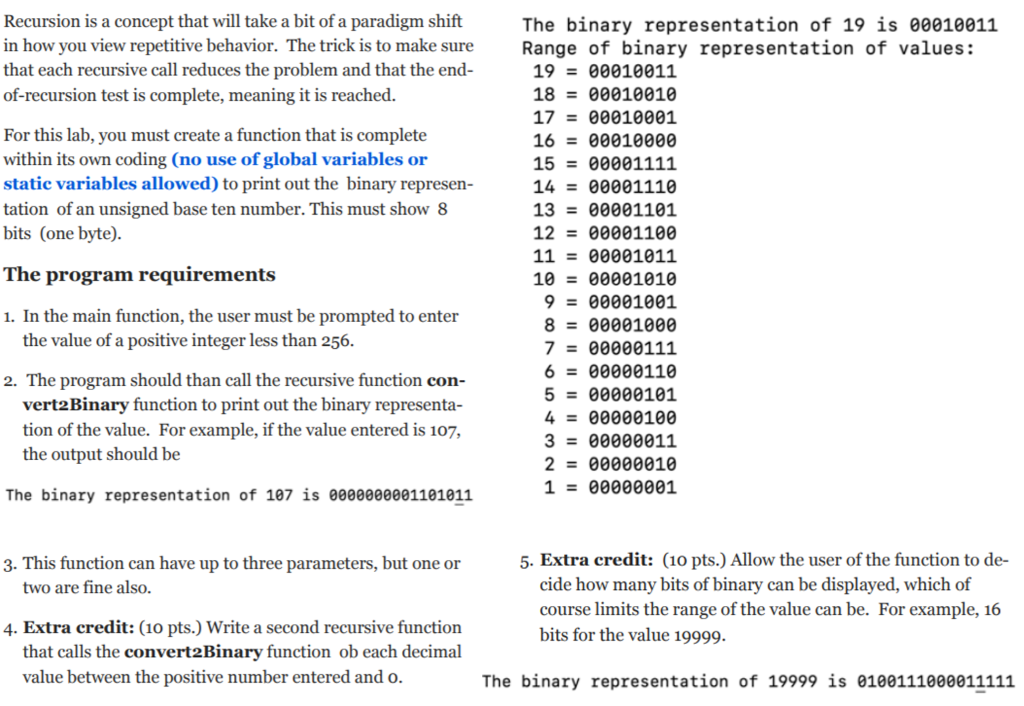 Recursion is a concept that will take a bit of a paradigm shift in how you view repetitive behavior. The trick is to make sure that each recursive call reduces the problem and that the end-of-recursion test is complete, meaning it is reached.

For this lab, you must create a function that is complete within its own coding (no use of global variables or static variables allowed) to print out the binary representation of an unsigned base ten number. This must show 8 bits (one byte).

The program requirements

1. In the main function, the user must be prompted to enter the value of a positive integer less than 256.

2. The program should than call the recursive function convert2Binary function to print out the binary representation of the value. For example, if the value entered is 107, the output should be

The binary representation of 107 is 0000000001101011

3. This function can have up to three parameters, but one or two are fine also.

4. Extra credit: (10 pts.) Write a second recursive function that calls the convert2Binary function ob each decimal value between the positive number entered and 0.

The binary representation of 19 is 00010011
Range of binary representation of values:
19 = 00010011
18 = 00010010
17 = 00010001
16 = 00010000
15 = 00001111
14 = 00001110
13 = 00001101
12 = 00001100
11 = 00001011
10 = 00001010
9 = 00001001
8 = 00001000
7 = 00000111
6 = 00000110
5 = 00000101
4 = 00000100
3 = 00000011
2 = 00000010
1 = 00000001

5. Extra credit: (10 pts.) Allow the user of the function to decide how many bits of binary can be displayed, which of course limits the range of the value can be. For example, 16 bits for the value 19999.

The binary representation of 19999 is 0100111000011111